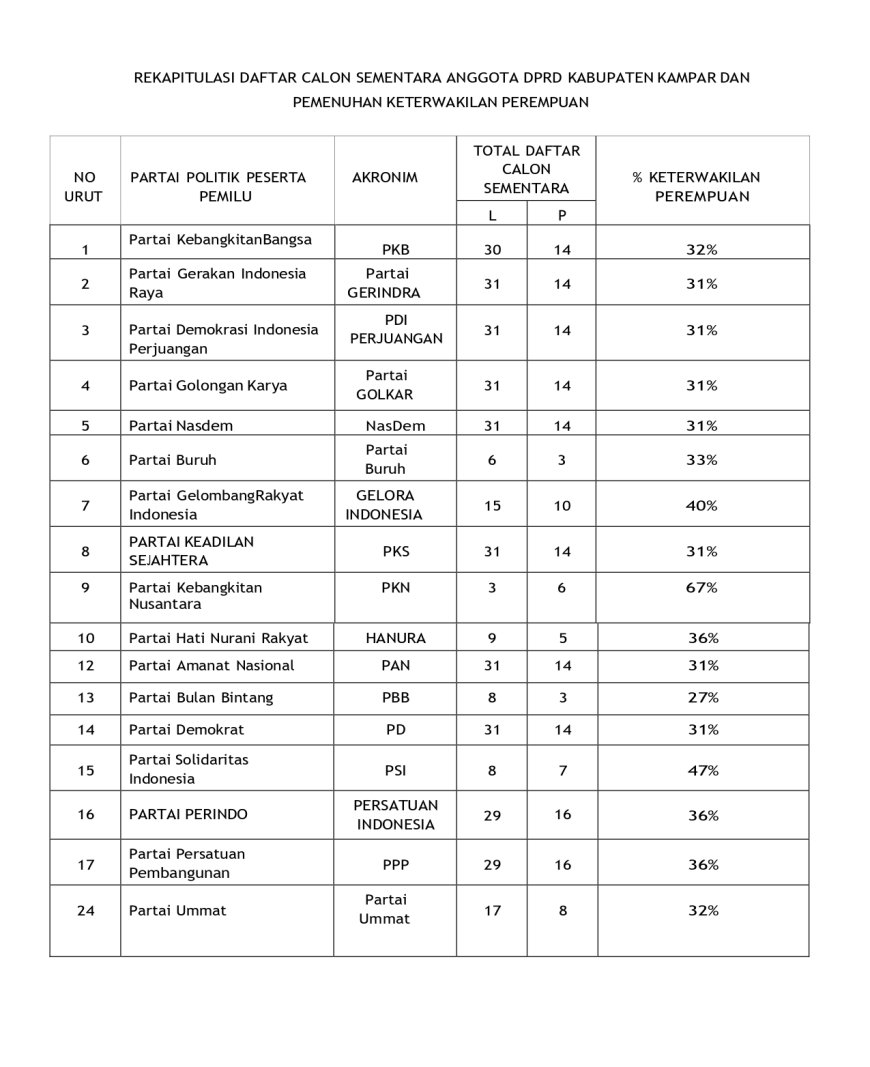 REKAPITULASI DAFTAR CALON SEMENTARA ANGGOTA DPRD KABUPATEN KAMPAR DAN PEMENUHAN KETERWAKILAN PEREMPUAN

| NO URUT | PARTAI POLITIK PESERTA PEMILU | AKRONIM | TOTAL DAFTAR CALON SEMENTARA L | TOTAL DAFTAR CALON SEMENTARA P | % KETERWAKILAN PEREMPUAN |
|---|---|---|---|---|---|
| 1 | Partai KebangkitanBangsa | PKB | 30 | 14 | 32% |
| 2 | Partai Gerakan Indonesia Raya | Partai GERINDRA | 31 | 14 | 31% |
| 3 | Partai Demokrasi Indonesia Perjuangan | PDI PERJUANGAN | 31 | 14 | 31% |
| 4 | Partai Golongan Karya | Partai GOLKAR | 31 | 14 | 31% |
| 5 | Partai Nasdem | NasDem | 31 | 14 | 31% |
| 6 | Partai Buruh | Partai Buruh | 6 | 3 | 33% |
| 7 | Partai GelombangRakyat Indonesia | GELORA INDONESIA | 15 | 10 | 40% |
| 8 | PARTAI KEADILAN SEJAHTERA | PKS | 31 | 14 | 31% |
| 9 | Partai Kebangkitan Nusantara | PKN | 3 | 6 | 67% |
| 10 | Partai Hati Nurani Rakyat | HANURA | 9 | 5 | 36% |
| 12 | Partai Amanat Nasional | PAN | 31 | 14 | 31% |
| 13 | Partai Bulan Bintang | PBB | 8 | 3 | 27% |
| 14 | Partai Demokrat | PD | 31 | 14 | 31% |
| 15 | Partai Solidaritas Indonesia | PSI | 8 | 7 | 47% |
| 16 | PARTAI PERINDO | PERSATUAN INDONESIA | 29 | 16 | 36% |
| 17 | Partai Persatuan Pembangunan | PPP | 29 | 16 | 36% |
| 24 | Partai Ummat | Partai Ummat | 17 | 8 | 32% |